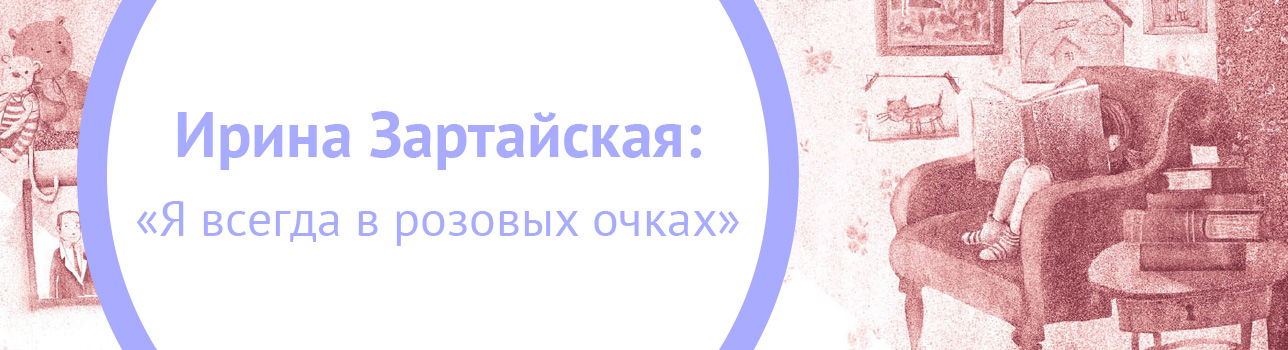 Ирина Зартайская:

«Я всегда в розовых очках»